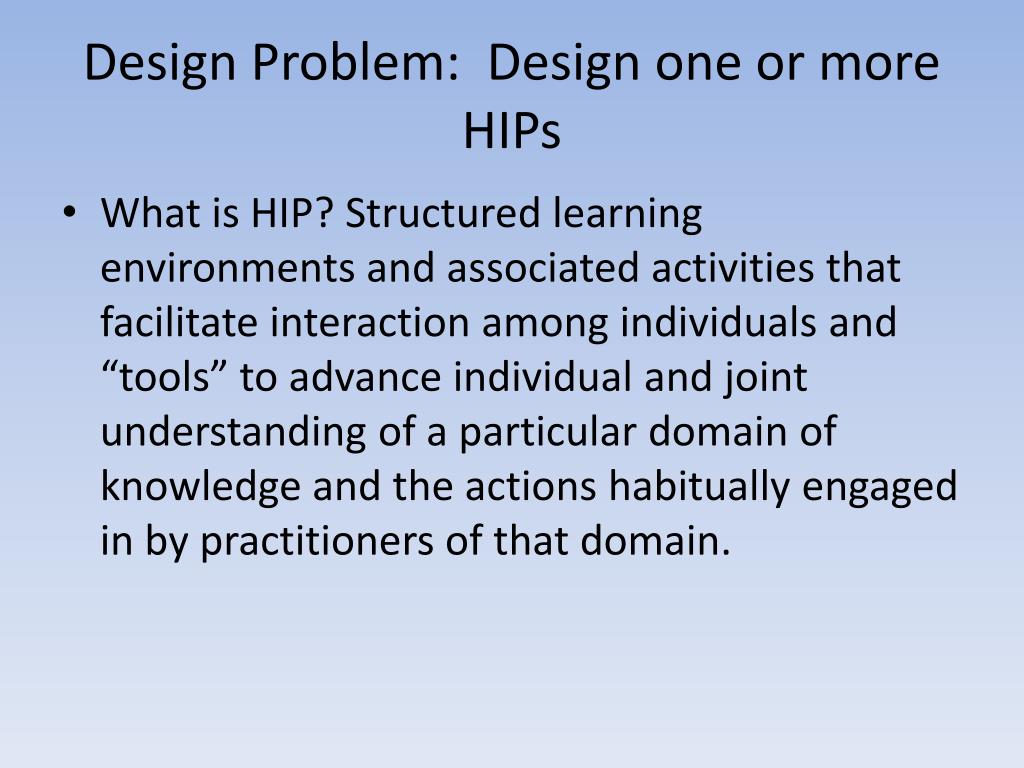 Design Problem:  Design one or more HIPs

• What is HIP? Structured learning environments and associated activities that facilitate interaction among individuals and “tools” to advance individual and joint understanding of a particular domain of knowledge and the actions habitually engaged in by practitioners of that domain.